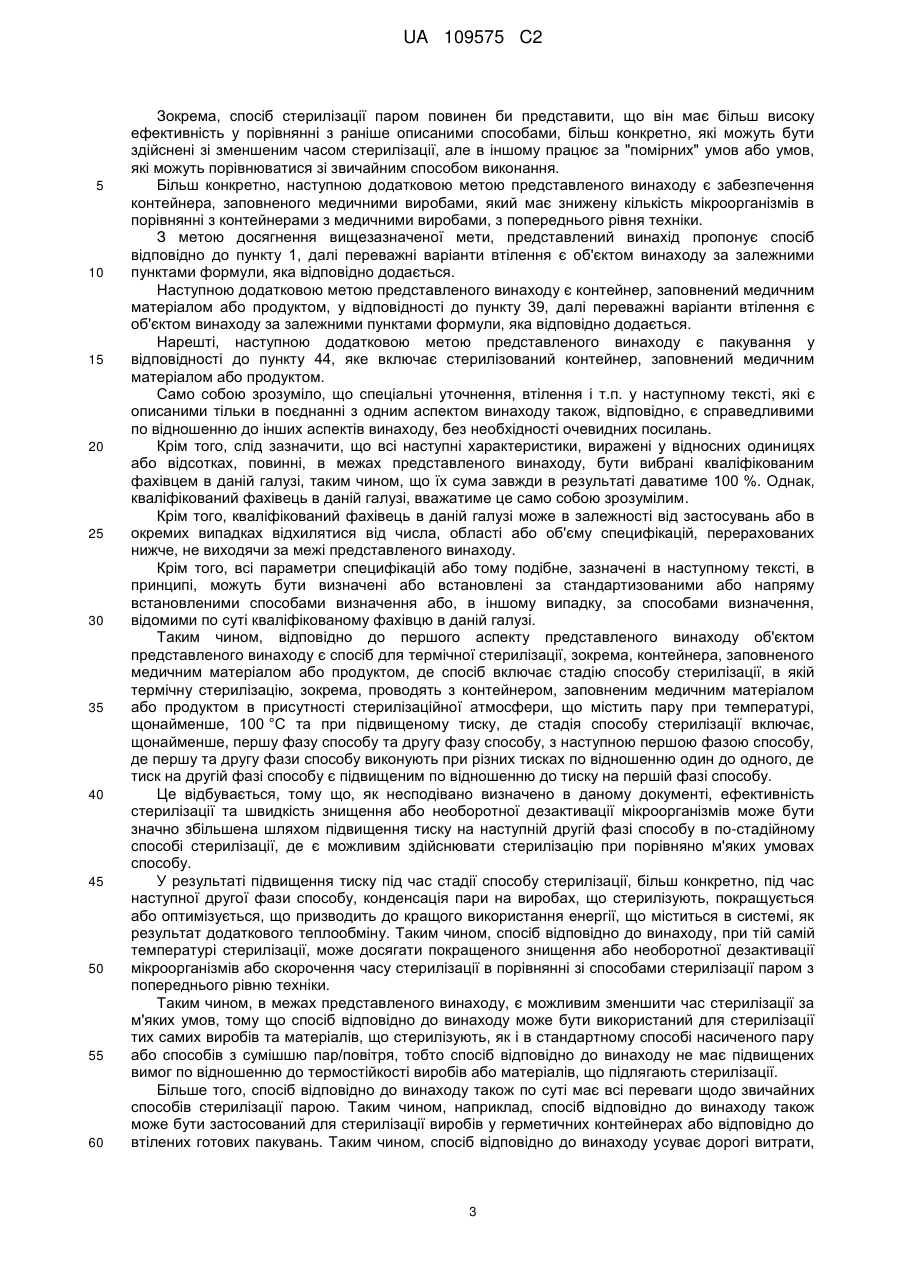 UA 109575 C2

Зокрема, спосіб стерилізації паром повинен би представити, що він має більш високу ефективність у порівнянні з раніше описаними способами, більш конкретно, які можуть бути здійснені зі зменшеним часом стерилізації, але в іншому працює за "помірних" умов або умов, які можуть порівнюватися зі звичайним способом виконання.

5 Більш конкретно, наступною додатковою метою представленого винаходу є забезпечення контейнера, заповненого медичними виробами, який має знижену кількість мікроорганізмів в порівнянні з контейнерами з медичними виробами, з попереднього рівня техніки.

З метою досягнення вищезазначеної мети, представлений винахід пропонує спосіб відповідно до пункту 1, далі переважні варіанти втілення є об'єктом винаходу за залежними 10 пунктами формули, яка відповідно додається.

Наступною додатковою метою представленого винаходу є контейнер, заповнений медичним матеріалом або продуктом, у відповідності до пункту 39, далі переважні варіанти втілення є об'єктом винаходу за залежними пунктами формули, яка відповідно додається.

Нарешті, наступною додатковою метою представленого винаходу є пакування у 15 відповідності до пункту 44, яке включає стерилізований контейнер, заповнений медичним матеріалом або продуктом.

Само собою зрозуміло, що спеціальні уточнення, втілення і т.п. у наступному тексті, які є описаними тільки в поєднанні з одним аспектом винаходу також, відповідно, є справедливими по відношенню до інших аспектів винаходу, без необхідності очевидних посилань.

20 Крім того, слід зазначити, що всі наступні характеристики, виражені у відносних одиницях або відсотках, повинні, в межах представленого винаходу, бути вибрані кваліфікованим фахівцем в даній галузі, таким чином, що їх сума завжди в результаті даватиме 100 %. Однак, кваліфікований фахівець в даній галузі, вважатиме це само собою зрозумілим.

Крім того, кваліфікований фахівець в даній галузі може в залежності від застосувань або в 25 окремих випадках відхилятися від числа, області або об'єму специфікацій, перерахованих нижче, не виходячи за межі представленого винаходу.

Крім того, всі параметри специфікацій або тому подібне, зазначені в наступному тексті, в принципі, можуть бути визначені або встановлені за стандартизованими або напряму встановленими способами визначення або, в іншому випадку, за способами визначення, 30 відомими по суті кваліфікованому фахівцю в даній галузі.

Таким чином, відповідно до першого аспекту представленого винаходу об'єктом представленого винаходу є спосіб для термічної стерилізації, зокрема, контейнера, заповненого медичним матеріалом або продуктом, де спосіб включає стадію способу стерилізації, в якій термічну стерилізацію, зокрема, проводять з контейнером, заповненим медичним матеріалом 35 або продуктом в присутності стерилізаційної атмосфери, що містить пару при температурі, щонайменше, 100 °C та при підвищеному тиску, де стадія способу стерилізації включає, щонайменше, першу фазу способу та другу фазу способу, з наступною першою фазою способу, де першу та другу фази способу виконують при різних тисках по відношенню один до одного, де тиск на другій фазі способу є підвищеним по відношенню до тиску на першій фазі способу.

40 Це відбувається, тому що, як несподівано визначено в даному документі, ефективність стерилізації та швидкість знищення або необоротної дезактивації мікроорганізмів може бути значно збільшена шляхом підвищення тиску на наступній другій фазі способу в по-стадійному способі стерилізації, де є можливим здійснювати стерилізацію при порівняно м'яких умовах способу.

45 У результаті підвищення тиску під час стадії способу стерилізації, більш конкретно, під час наступної другої фази способу, конденсація пари на виробах, що стерилізують, покращується або оптимізується, що призводить до кращого використання енергії, що міститься в системі, як результат додаткового теплообміну. Таким чином, спосіб відповідно до винаходу, при тій самій температурі стерилізації, може досягати покращеного знищення або необоротної дезактивації 50 мікроорганізмів або скорочення часу стерилізації в порівнянні зі способами стерилізації паром з попереднього рівню техніки.

Таким чином, в межах представленого винаходу, є можливим зменшити час стерилізації за м'яких умов, тому що спосіб відповідно до винаходу може бути використаний для стерилізації тих самих виробів та матеріалів, що стерилізують, як і в стандартному способі насиченого пару 55 або способів з сумішшю пар/повітря, тобто спосіб відповідно до винаходу не має підвищених вимог по відношенню до термостійкості виробів або матеріалів, що підлягають стерилізації.

Більше того, спосіб відповідно до винаходу також по суті має всі переваги щодо звичайних способів стерилізації парою. Таким чином, наприклад, спосіб відповідно до винаходу також може бути застосований для стерилізації виробів у герметичних контейнерах або відповідно до 60 втілених готових пакувань. Таким чином, спосіб відповідно до винаходу усуває дорогі витрати,

3